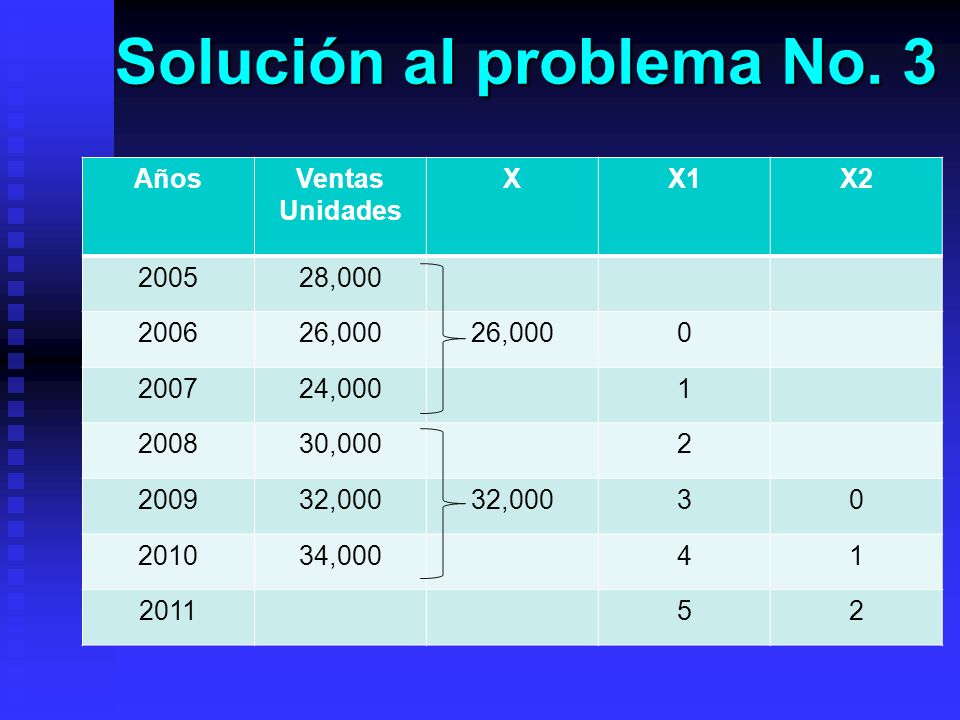 Solución al problema No. 3

| Años | Ventas Unidades | X | X1 | X2 |
|---|---|---|---|---|
| 2005 | 28,000 | | | |
| 2006 | 26,000 | 26,000 | 0 | |
| 2007 | 24,000 | | 1 | |
| 2008 | 30,000 | | 2 | |
| 2009 | 32,000 | 32,000 | 3 | 0 |
| 2010 | 34,000 | | 4 | 1 |
| 2011 | | | 5 | 2 |